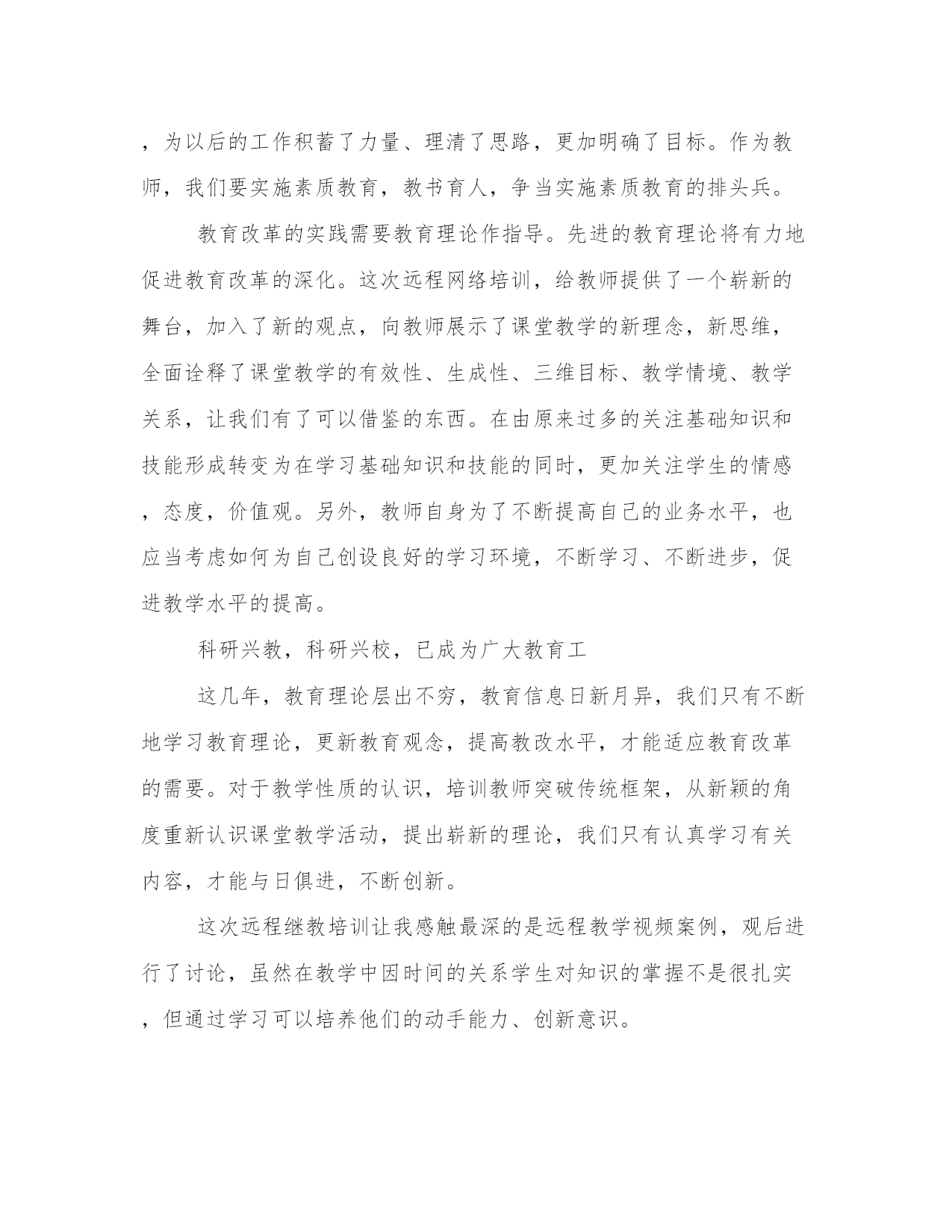 ，为以后的工作积蓄了力量、理清了思路，更加明确了目标。作为教师，我们要实施素质教育，教书育人，争当实施素质教育的排头兵。

教育改革的实践需要教育理论作指导。先进的教育理论将有力地促进教育改革的深化。这次远程网络培训，给教师提供了一个崭新的舞台，加入了新的观点，向教师展示了课堂教学的新理念，新思维，全面诠释了课堂教学的有效性、生成性、三维目标、教学情境、教学关系，让我们有了可以借鉴的东西。在由原来过多的关注基础知识和技能形成转变为在学习基础知识和技能的同时，更加关注学生的情感，态度，价值观。另外，教师自身为了不断提高自己的业务水平，也应当考虑如何为自己创设良好的学习环境，不断学习、不断进步，促进教学水平的提高。

科研兴教，科研兴校，已成为广大教育工

这几年，教育理论层出不穷，教育信息日新月异，我们只有不断地学习教育理论，更新教育观念，提高教改水平，才能适应教育改革的需要。对于教学性质的认识，培训教师突破传统框架，从新颖的角度重新认识课堂教学活动，提出崭新的理论，我们只有认真学习有关内容，才能与日俱进，不断创新。

这次远程继教培训让我感触最深的是远程教学视频案例，观后进行了讨论，虽然在教学中因时间的关系学生对知识的掌握不是很扎实，但通过学习可以培养他们的动手能力、创新意识。